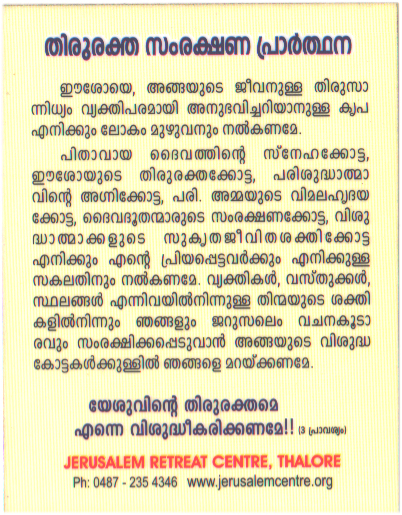 തിരുരക്ത സംരക്ഷണ പ്രാർത്ഥന

ഈശോയെ, അങ്ങയുടെ ജീവനുള്ള തിരുസാന്നിധ്യം വ്യക്തിപരമായി അനുഭവിച്ചറിയാനുള്ള കൃപ എനിക്കും ലോകം മുഴുവനും നൽകണമേ.

പിതാവായ ദൈവത്തിന്റെ സ്നേഹക്കോട്ട, ഈശോയുടെ തിരുരക്തക്കോട്ട, പരിശുദ്ധാത്മാവിന്റെ അഗ്നിക്കോട്ട, പരി. അമ്മയുടെ വിമലഹൃദയക്കോട്ട, ദൈവദൂതന്മാരുടെ സംരക്ഷണക്കോട്ട, വിശുദ്ധാത്മാക്കളുടെ സുകൃതജീവിതശക്തിക്കോട്ട എനിക്കും എന്റെ പ്രിയപ്പെട്ടവർക്കും എനിക്കുള്ള സകലതിനും നൽകണമേ. വ്യക്തികൾ, വസ്തുക്കൾ, സ്ഥലങ്ങൾ എന്നിവയിൽനിന്നുള്ള തിന്മയുടെ ശക്തികളിൽനിന്നും ഞങ്ങളും ജറുസലെം വചനകൂടാരവും സംരക്ഷിക്കപ്പെടുവാൻ അങ്ങയുടെ വിശുദ്ധ കോട്ടകൾക്കുള്ളിൽ ഞങ്ങളെ മറയ്ക്കണമേ.

യേശുവിന്റെ തിരുരക്തമെ
എന്നെ വിശുദ്ധീകരിക്കണമേ!! (3 പ്രാവശ്യം)

JERUSALEM RETREAT CENTRE, THALORE
Ph: 0487 - 235 4346 www.jerusalemcentre.org